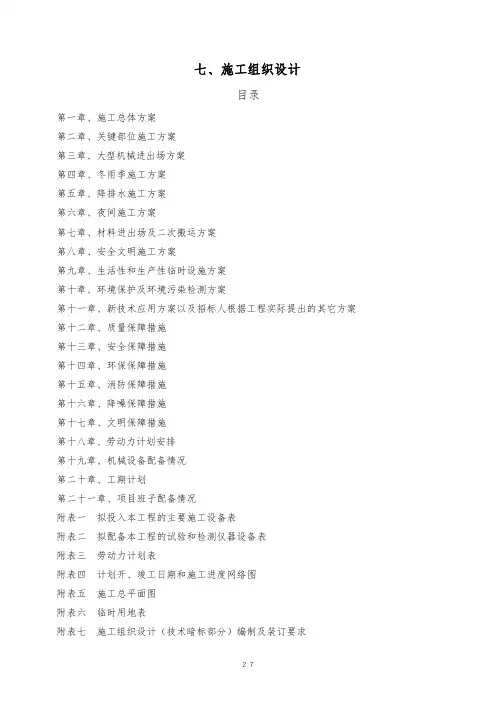 七、施工组织设计

目录

第一章、施工总体方案

第二章、关键部位施工方案

第三章、大型机械进出场方案

第四章、冬雨季施工方案

第五章、降排水施工方案

第六章、夜间施工方案

第七章、材料进出场及二次搬运方案

第八章、安全文明施工方案

第九章、生活性和生产性临时设施方案

第十章、环境保护及环境污染检测方案

第十一章、新技术应用方案以及招标人根据工程实际提出的其它方案

第十二章、质量保障措施

第十三章、安全保障措施

第十四章、环保保障措施

第十五章、消防保障措施

第十六章、降噪保障措施

第十七章、文明保障措施

第十八章、劳动力计划安排

第十九章、机械设备配备情况

第二十章、工期计划

第二十一章、项目班子配备情况

附表一 拟投入本工程的主要施工设备表

附表二 拟配备本工程的试验和检测仪器设备表

附表三 劳动力计划表

附表四 计划开、竣工日期和施工进度网络图

附表五 施工总平面图

附表六 临时用地表

附表七 施工组织设计（技术暗标部分）编制及装订要求

27